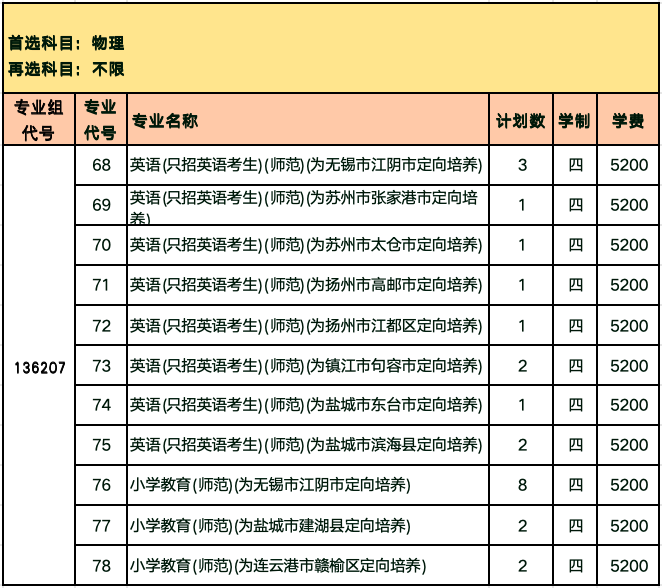 首选科目：物理
再选科目：不限

| 专业组代号 | 专业代号 | 专业名称 | 计划数 | 学制 | 学费 |
|---|---|---|---|---|---|
| 136207 | 68 | 英语(只招英语考生)(师范)(为无锡市江阴市定向培养) | 3 | 四 | 5200 |
| | 69 | 英语(只招英语考生)(师范)(为苏州市张家港市定向培养) | 1 | 四 | 5200 |
| | 70 | 英语(只招英语考生)(师范)(为苏州市太仓市定向培养) | 1 | 四 | 5200 |
| | 71 | 英语(只招英语考生)(师范)(为扬州市高邮市定向培养) | 1 | 四 | 5200 |
| | 72 | 英语(只招英语考生)(师范)(为扬州市江都区定向培养) | 1 | 四 | 5200 |
| | 73 | 英语(只招英语考生)(师范)(为镇江市句容市定向培养) | 2 | 四 | 5200 |
| | 74 | 英语(只招英语考生)(师范)(为盐城市东台市定向培养) | 1 | 四 | 5200 |
| | 75 | 英语(只招英语考生)(师范)(为盐城市滨海县定向培养) | 2 | 四 | 5200 |
| | 76 | 小学教育(师范)(为无锡市江阴市定向培养) | 8 | 四 | 5200 |
| | 77 | 小学教育(师范)(为盐城市建湖县定向培养) | 2 | 四 | 5200 |
| | 78 | 小学教育(师范)(为连云港市赣榆区定向培养) | 2 | 四 | 5200 |